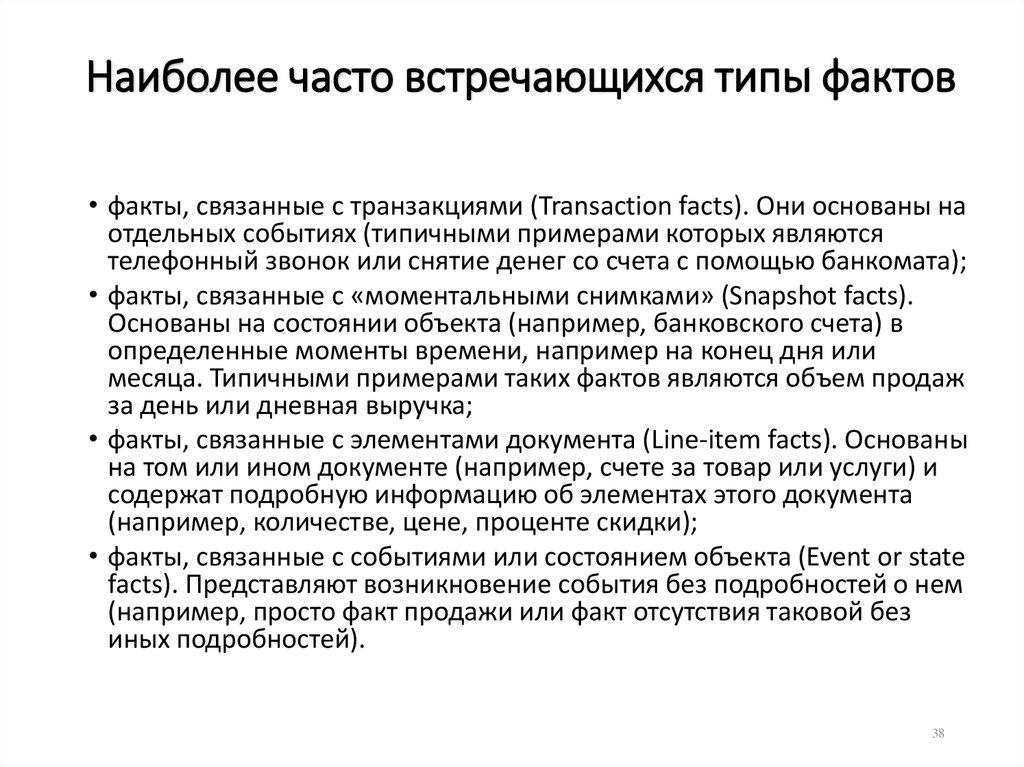 Наиболее часто встречающихся типы фактов

• факты, связанные с транзакциями (Transaction facts). Они основаны на отдельных событиях (типичными примерами которых являются телефонный звонок или снятие денег со счета с помощью банкомата);

• факты, связанные с «моментальными снимками» (Snapshot facts). Основаны на состоянии объекта (например, банковского счета) в определенные моменты времени, например на конец дня или месяца. Типичными примерами таких фактов являются объем продаж за день или дневная выручка;

• факты, связанные с элементами документа (Line-item facts). Основаны на том или ином документе (например, счете за товар или услуги) и содержат подробную информацию об элементах этого документа (например, количестве, цене, проценте скидки);

• факты, связанные с событиями или состоянием объекта (Event or state facts). Представляют возникновение события без подробностей о нем (например, просто факт продажи или факт отсутствия таковой без иных подробностей).

38